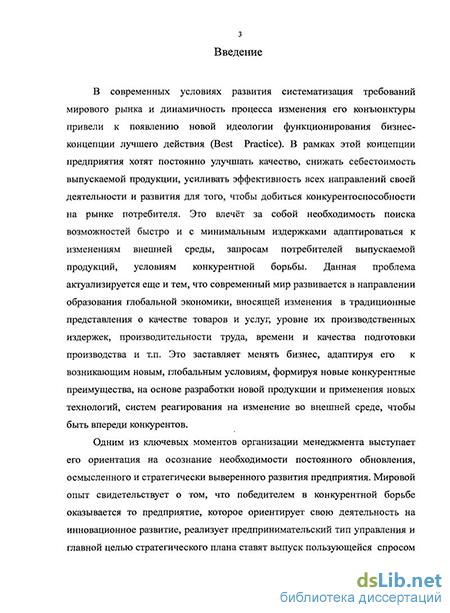 3

Введение

В современных условиях развития систематизация требований мирового рынка и динамичность процесса изменения его конъюнктуры привели к появлению новой идеологии функционирования бизнес-концепции лучшего действия (Best Practice). В рамках этой концепции предприятия хотят постоянно улучшать качество, снижать себестоимость выпускаемой продукции, усиливать эффективность всех направлений своей деятельности и развития для того, чтобы добиться конкурентоспособности на рынке потребителя. Это влечёт за собой необходимость поиска возможностей быстро и с минимальным издержками адаптироваться к изменениям внешней среды, запросам потребителей выпускаемой продукций, условиям конкурентной борьбы. Данная проблема актуализируется еще и тем, что современный мир развивается в направлении образования глобальной экономики, вносящей изменения в традиционные представления о качестве товаров и услуг, уровне их производственных издержек, производительности труда, времени и качества подготовки производства и т.п. Это заставляет менять бизнес, адаптируя его к возникающим новым, глобальным условиям, формируя новые конкурентные преимущества, на основе разработки новой продукции и применения новых технологий, систем реагирования на изменение во внешней среде, чтобы быть впереди конкурентов.

Одним из ключевых моментов организации менеджмента выступает его ориентация на осознание необходимости постоянного обновления, осмысленного и стратегически выверенного развития предприятия. Мировой опыт свидетельствует о том, что победителем в конкурентной борьбе оказывается то предприятие, которое ориентирует свою деятельность на инновационное развитие, реализует предпринимательский тип управления и главной целью стратегического плана ставят выпуск пользующейся спросом

dsLib.net
библиотека диссертаций